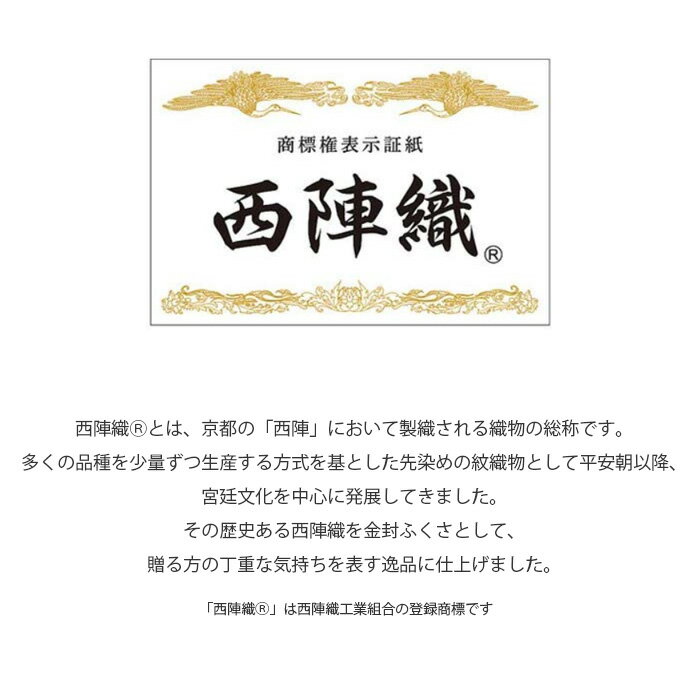 商標権表示証紙

西陣織®

西陣織®とは、京都の「西陣」において製織される織物の総称です。
多くの品種を少量ずつ生産する方式を基とした先染めの紋織物として平安朝以降、
宮廷文化を中心に発展してきました。
その歴史ある西陣織を金封ふくさとして、
贈る方の丁重な気持ちを表す逸品に仕上げました。

「西陣織®」は西陣織工業組合の登録商標です